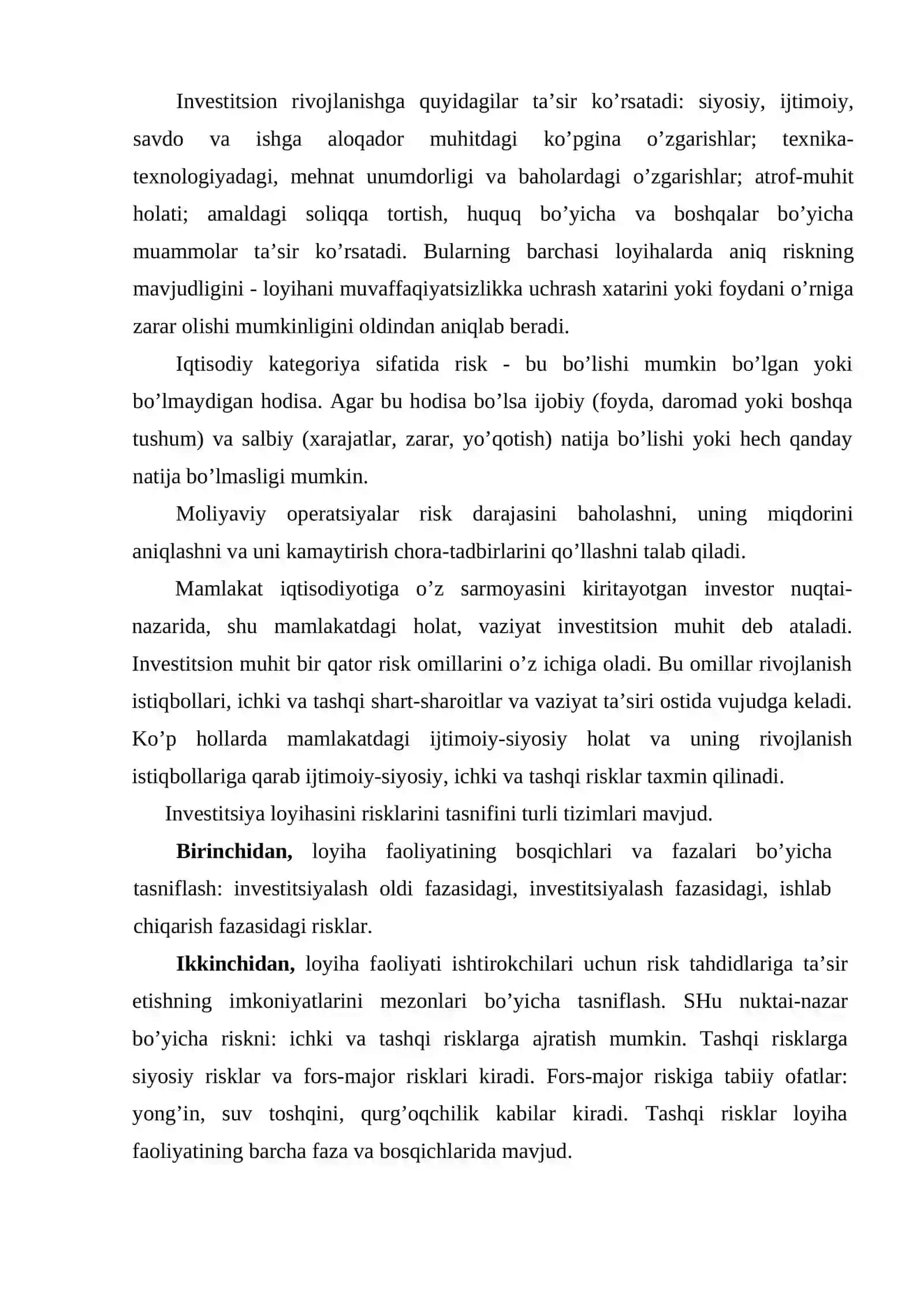 Investitsion rivojlanishga quyidagilar ta'sir ko'rsatadi: siyosiy, ijtimoiy, savdo va ishga aloqador muhitdagi ko'pgina o'zgarishlar; texnika-texnologiyadagi, mehnat unumdorligi va baholardagi o'zgarishlar; atrof-muhit holati; amaldagi soliqqa tortish, huquq bo'yicha va boshqalar bo'yicha muammolar ta'sir ko'rsatadi. Bularning barchasi loyihalarda aniq riskning mavjudligini - loyihani muvaffaqiyatsizlikka uchrash xatarini yoki foydani o'rniga zarar olishi mumkinligini oldindan aniqlab beradi.

Iqtisodiy kategoriya sifatida risk - bu bo'lishi mumkin bo'lgan yoki bo'lmaydigan hodisa. Agar bu hodisa bo'lsa ijobiy (foyda, daromad yoki boshqa tushum) va salbiy (xarajatlar, zarar, yo'qotish) natija bo'lishi yoki hech qanday natija bo'lmasligi mumkin.

Moliyaviy operatsiyalar risk darajasini baholashni, uning miqdorini aniqlashni va uni kamaytirish chora-tadbirlarini qo'llashni talab qiladi.

Mamlakat iqtisodiyotiga o'z sarmoyasini kiritayotgan investor nuqtai-nazarida, shu mamlakatdagi holat, vaziyat investitsion muhit deb ataladi. Investitsion muhit bir qator risk omillarini o'z ichiga oladi. Bu omillar rivojlanish istiqbollari, ichki va tashqi shart-sharoitlar va vaziyat ta'siri ostida vujudga keladi. Ko'p hollarda mamlakatdagi ijtimoiy-siyosiy holat va uning rivojlanish istiqbollariga qarab ijtimoiy-siyosiy, ichki va tashqi risklar taxmin qilinadi.

Investitsiya loyihasini risklarini tasnifini turli tizimlari mavjud.

Birinchidan, loyiha faoliyatining bosqichlari va fazalari bo'yicha tasniflash: investitsiyalash oldi fazasidagi, investitsiyalash fazasidagi, ishlab chiqarish fazasidagi risklar.

Ikkinchidan, loyiha faoliyati ishtirokchilari uchun risk tahdidlariga ta'sir etishning imkoniyatlarini mezonlari bo'yicha tasniflash. SHu nuktai-nazar bo'yicha riskni: ichki va tashqi risklarga ajratish mumkin. Tashqi risklarga siyosiy risklar va fors-major risklari kiradi. Fors-major riskiga tabiiy ofatlar: yong'in, suv toshqini, qurg'oqchilik kabilar kiradi. Tashqi risklar loyiha faoliyatining barcha faza va bosqichlarida mavjud.